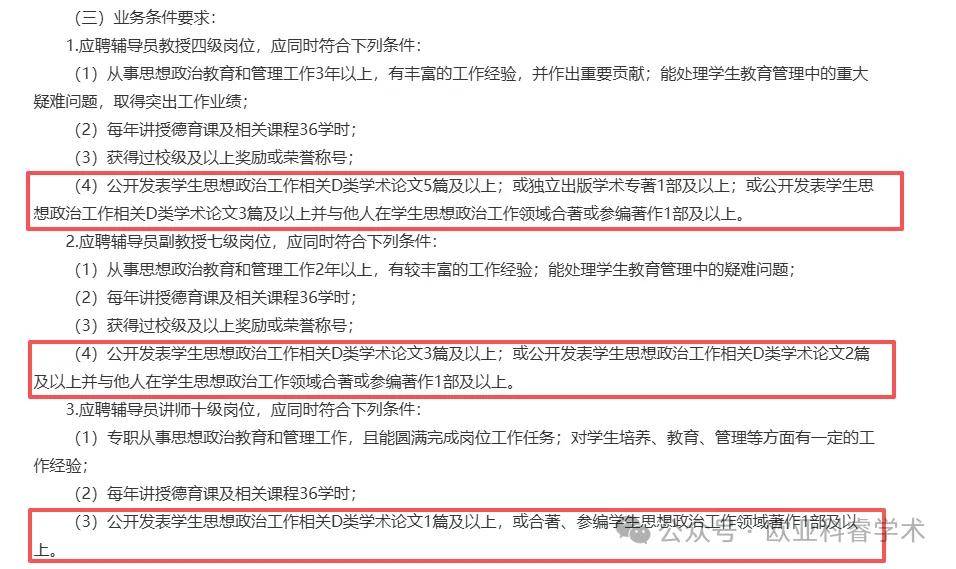 （三）业务条件要求：

1.应聘辅导员教授四级岗位，应同时符合下列条件：

（1）从事思想政治教育和管理工作3年以上，有丰富的工作经验，并作出重要贡献；能处理学生教育管理中的重大疑难问题，取得突出工作业绩；

（2）每年讲授德育课及相关课程36学时；

（3）获得过校级及以上奖励或荣誉称号；

（4）公开发表学生思想政治工作相关D类学术论文5篇及以上；或独立出版学术专著1部及以上；或公开发表学生思想政治工作相关D类学术论文3篇及以上并与他人在学生思想政治工作领域合著或参编著作1部及以上。

2.应聘辅导员副教授七级岗位，应同时符合下列条件：

（1）从事思想政治教育和管理工作2年以上，有较丰富的工作经验；能处理学生教育管理中的疑难问题；

（2）每年讲授德育课及相关课程36学时；

（3）获得过校级及以上奖励或荣誉称号；

（4）公开发表学生思想政治工作相关D类学术论文3篇及以上；或公开发表学生思想政治工作相关D类学术论文2篇及以上并与他人在学生思想政治工作领域合著或参编著作1部及以上。

3.应聘辅导员讲师十级岗位，应同时符合下列条件：

（1）专职从事思想政治教育和管理工作，且能圆满完成岗位工作任务；对学生培养、教育、管理等方面有一定的工作经验；

（2）每年讲授德育课及相关课程36学时；

（3）公开发表学生思想政治工作相关D类学术论文1篇及以上，或合著、参编学生思想政治工作领域著作1部及以上。

公众号 · 欧亚科睿学术